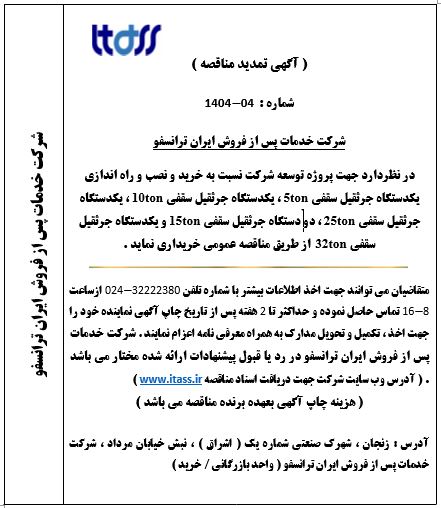 itass

( آگهی تمدید مناقصه )

شماره : 04–1404

شرکت خدمات پس از فروش ایران ترانسفو

در نظردارد جهت پروژه توسعه شرکت نسبت به خرید و نصب و راه اندازی یکدستگاه جرثقیل سقفی 5ton ، یکدستگاه جرثقیل سقفی 10ton ، یکدستگاه جرثقیل سقفی 25ton ، دو دستگاه جرثقیل سقفی 15ton و یکدستگاه جرثقیل سقفی 32ton از طریق مناقصه عمومی خریداری نماید .

متقاضیان می توانند جهت اخذ اطلاعات بیشتر با شماره تلفن 32222380–024 ازساعت 8–16 تماس حاصل نموده و حداکثر تا 2 هفته پس از تاریخ چاپ آگهی نماینده خود را جهت اخذ، تکمیل و تحویل مدارک به همراه معرفی نامه اعزام نمایند. شرکت خدمات پس از فروش ایران ترانسفو در رد یا قبول پیشنهادات ارائه شده مختار می باشد . ( آدرس وب سایت شرکت جهت دریافت اسناد مناقصه www.itass.ir )

( هزینه چاپ آگهی بعهده برنده مناقصه می باشد )

آدرس : زنجان ، شهرک صنعتی شماره یک ( اشراق ) ، نبش خیابان مرداد ، شرکت خدمات پس از فروش ایران ترانسفو ( واحد بازرگانی / خرید )

شرکت خدمات پس از فروش ایران ترانسفو